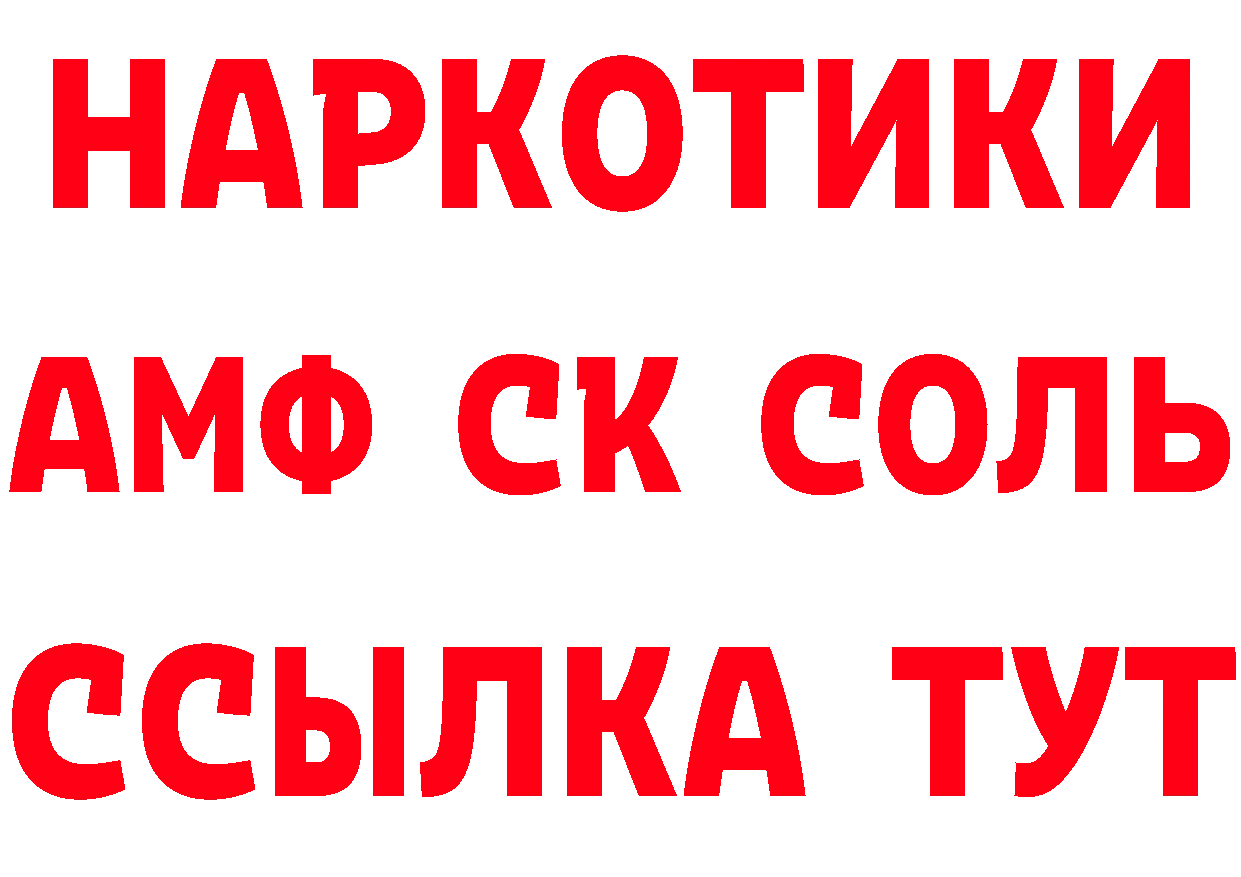 НАРКОТИКИ
АМФ СК СОЛЬ
ССЫЛКА ТУТ